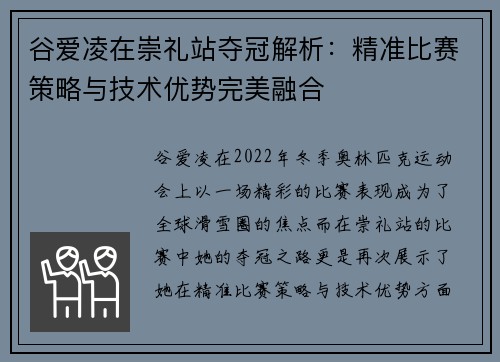 谷爱凌在崇礼站夺冠解析：精准比赛策略与技术优势完美融合

谷爱凌在2022年冬季奥林匹克运动会上以一场精彩的比赛表现成为了全球滑雪圈的焦点而在崇礼站的比赛中她的夺冠之路更是再次展示了她在精准比赛策略与技术优势方面